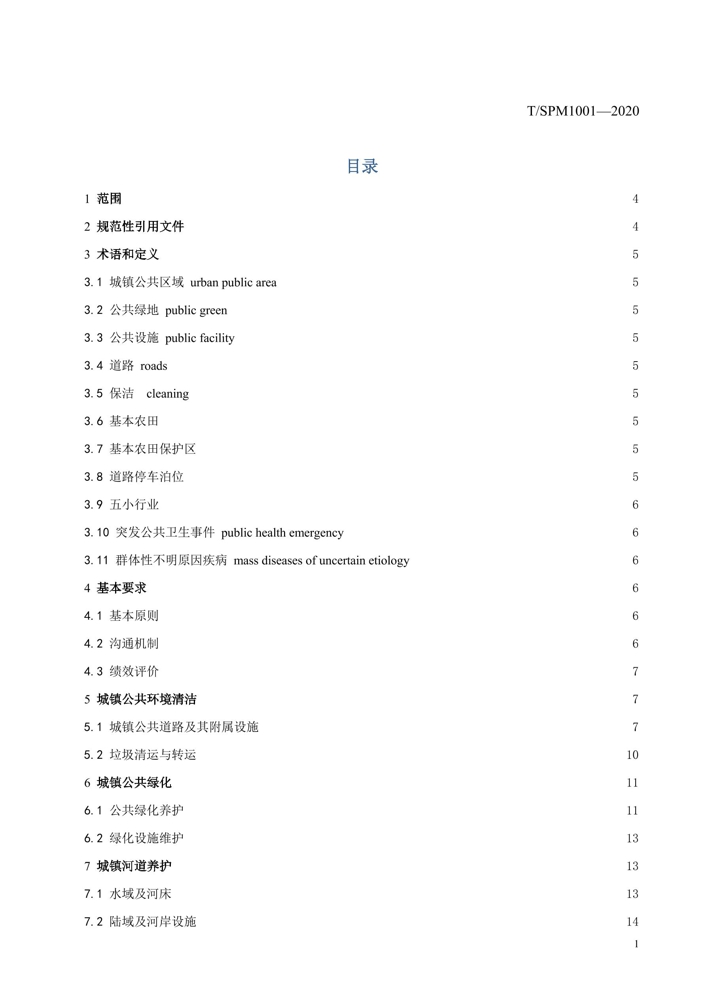 T/SPM1001—2020

目录

1 范围 4

2 规范性引用文件 4

3 术语和定义 5

3.1 城镇公共区域 urban public area 5

3.2 公共绿地 public green 5

3.3 公共设施 public facility 5

3.4 道路 roads 5

3.5 保洁 cleaning 5

3.6 基本农田 5

3.7 基本农田保护区 5

3.8 道路停车泊位 5

3.9 五小行业 6

3.10 突发公共卫生事件 public health emergency 6

3.11 群体性不明原因疾病 mass diseases of uncertain etiology 6

4 基本要求 6

4.1 基本原则 6

4.2 沟通机制 6

4.3 绩效评价 7

5 城镇公共环境清洁 7

5.1 城镇公共道路及其附属设施 7

5.2 垃圾清运与转运 10

6 城镇公共绿化 11

6.1 公共绿化养护 11

6.2 绿化设施维护 13

7 城镇河道养护 13

7.1 水域及河床 13

7.2 陆域及河岸设施 14

1